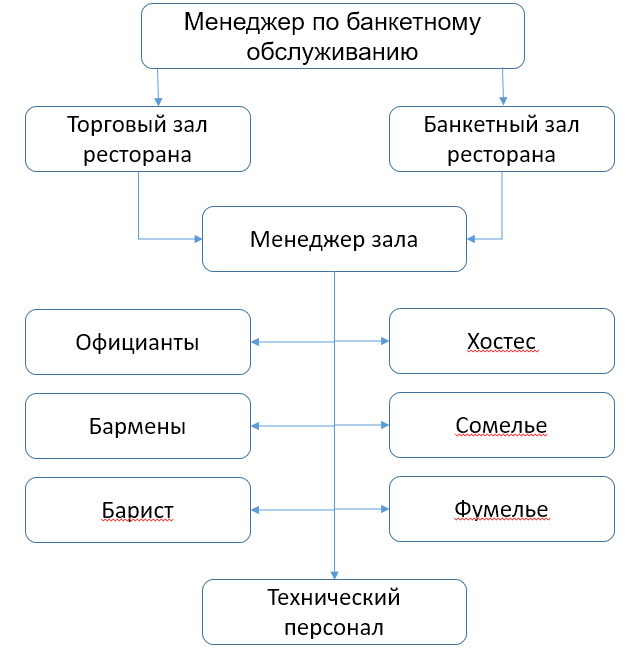 Менеджер по банкетному обслуживанию

Торговый зал ресторана

Банкетный зал ресторана

Менеджер зала

Официанты

Хостес

Бармены

Сомелье

Барист

Фумелье

Технический персонал